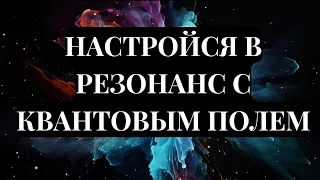 НАСТРОЙСЯ В РЕЗОНАНС С КВАНТОВЫМ ПОЛЕМ